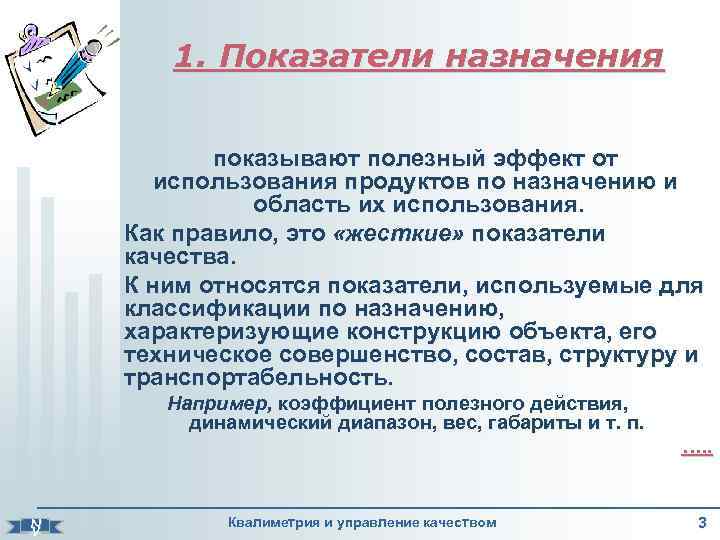 1. Показатели назначения

показывают полезный эффект от использования продуктов по назначению и область их использования.

Как правило, это «жесткие» показатели качества.

К ним относятся показатели, используемые для классификации по назначению, характеризующие конструкцию объекта, его техническое совершенство, состав, структуру и транспортабельность.

Например, коэффициент полезного действия, динамический диапазон, вес, габариты и т. п.

.....

Квалиметрия и управление качеством

3